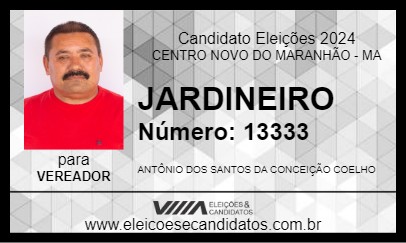 Candidato Eleições 2024
CENTRO NOVO DO MARANHÃO - MA

JARDINEIRO
Número: 13333

para
VEREADOR

ANTÔNIO DOS SANTOS DA CONCEIÇÃO COELHO

ELEIÇÕES & CANDIDATOS

www.eleicoesecandidatos.com.br